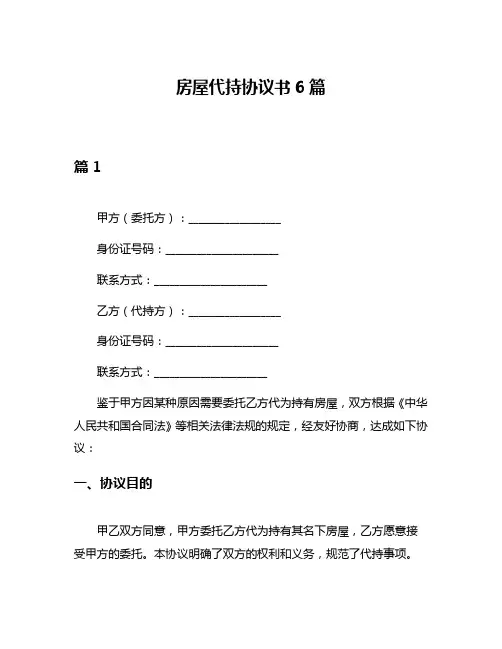 房屋代持协议书 6 篇

篇 1

甲方（委托方）：________________

身份证号码：____________________

联系方式：____________________

乙方（代持方）：________________

身份证号码：____________________

联系方式：____________________

鉴于甲方因某种原因需要委托乙方代为持有房屋，双方根据《中华人民共和国合同法》等相关法律法规的规定，经友好协商，达成如下协议：

一、协议目的

甲乙双方同意，甲方委托乙方代为持有其名下房屋，乙方愿意接受甲方的委托。本协议明确了双方的权利和义务，规范了代持事项。